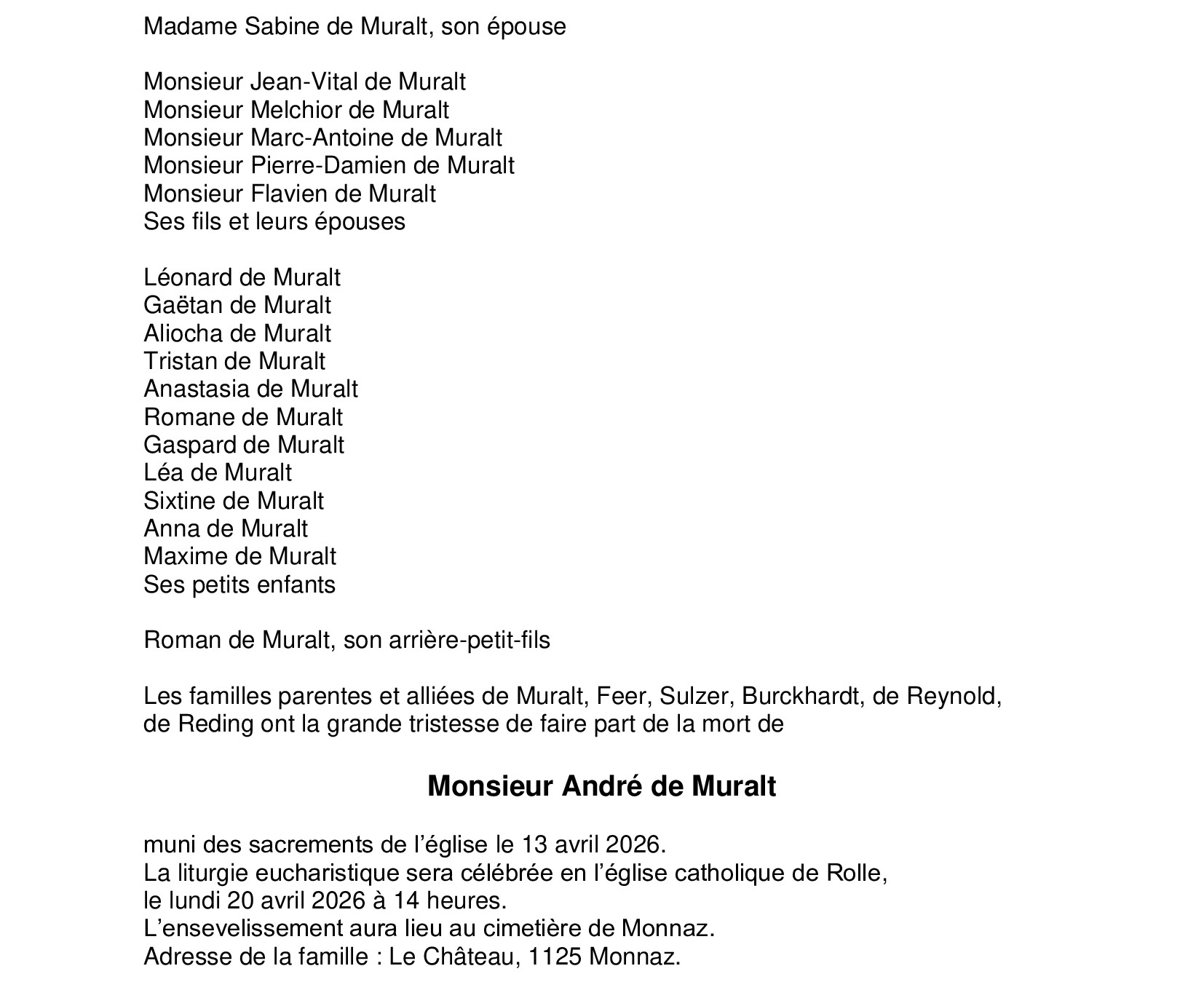 Madame Sabine de Muralt, son épouse

Monsieur Jean-Vital de Muralt
Monsieur Melchior de Muralt
Monsieur Marc-Antoine de Muralt
Monsieur Pierre-Damien de Muralt
Monsieur Flavien de Muralt
Ses fils et leurs épouses

Léonard de Muralt
Gaëtan de Muralt
Aliocha de Muralt
Tristan de Muralt
Anastasia de Muralt
Romane de Muralt
Gaspard de Muralt
Léa de Muralt
Sixtine de Muralt
Anna de Muralt
Maxime de Muralt
Ses petits enfants

Roman de Muralt, son arrière-petit-fils

Les familles parentes et alliées de Muralt, Feer, Sulzer, Burckhardt, de Reynold, de Reding ont la grande tristesse de faire part de la mort de

Monsieur André de Muralt

muni des sacrements de l’église le 13 avril 2026.
La liturgie eucharistique sera célébrée en l’église catholique de Rolle,
le lundi 20 avril 2026 à 14 heures.
L’ensevelissement aura lieu au cimetière de Monnaz.
Adresse de la famille : Le Château, 1125 Monnaz.